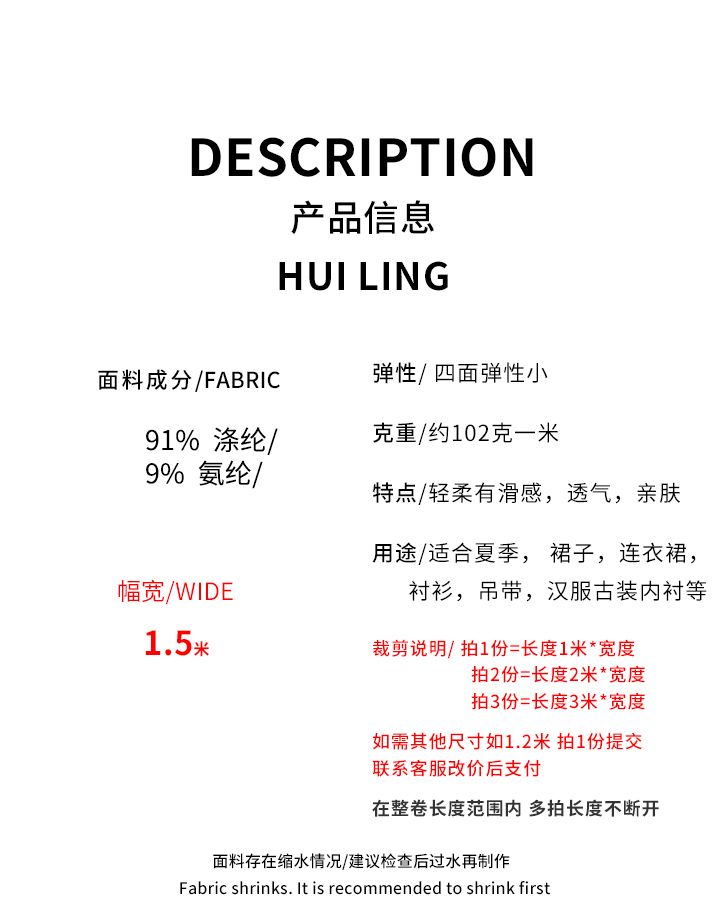 DESCRIPTION
产品信息
HUI LING

面料成分/FABRIC

91% 涤纶/
9% 氨纶/

幅宽/WIDE

1.5米

弹性/ 四面弹性小

克重/约102克一米

特点/轻柔有滑感，透气，亲肤

用途/适合夏季， 裙子，连衣裙，衬衫，吊带，汉服古装内衬等

裁剪说明/ 拍1份=长度1米*宽度
拍2份=长度2米*宽度
拍3份=长度3米*宽度

如需其他尺寸如1.2米 拍1份提交
联系客服改价后支付

在整卷长度范围内 多拍长度不断开

面料存在缩水情况/建议检查后过水再制作
Fabric shrinks. It is recommended to shrink first